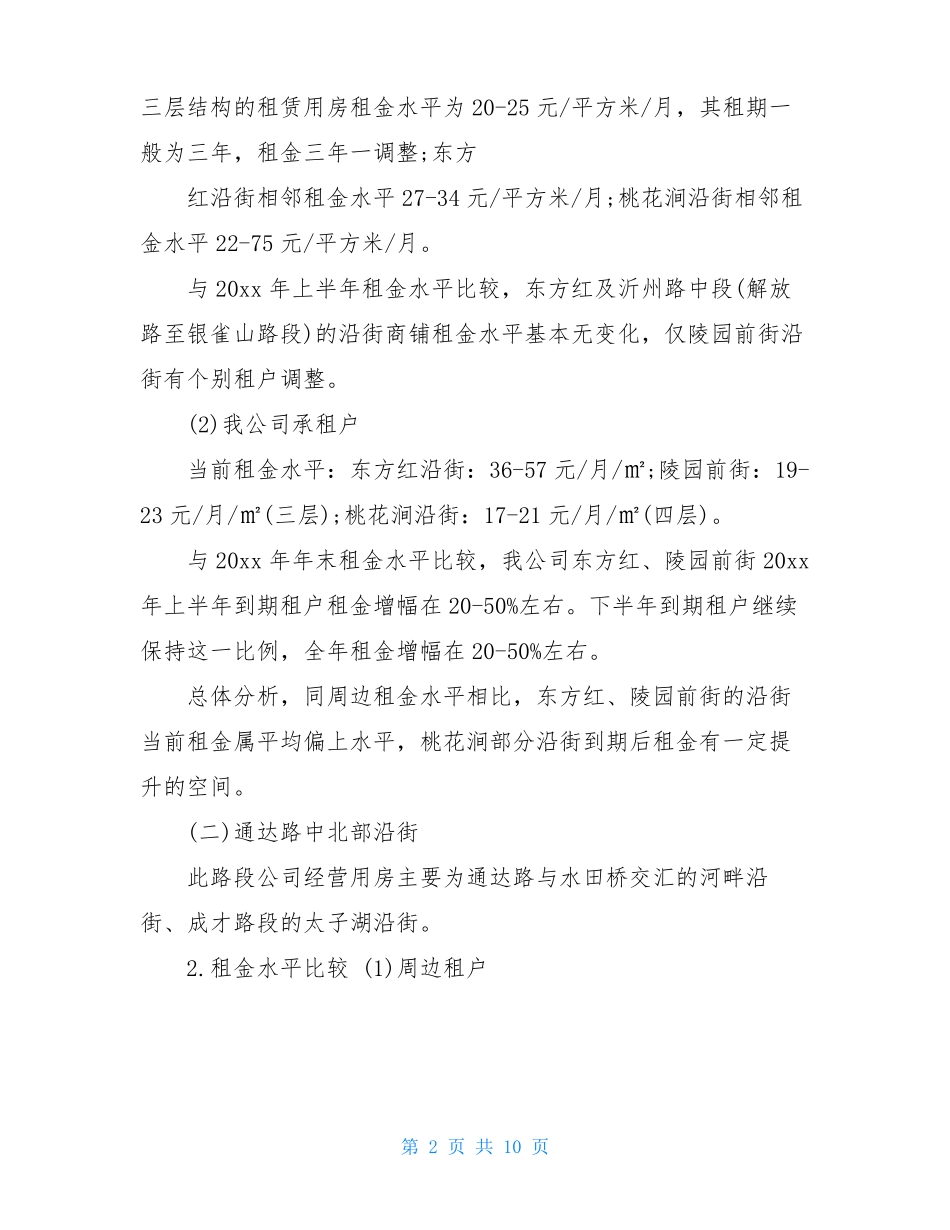 三层结构的租赁用房租金水平为 20-25 元/平方米/月，其租期一般为三年，租金三年一调整;东方

红沿街相邻租金水平 27-34 元/平方米/月;桃花涧沿街相邻租金水平 22-75 元/平方米/月。

与 20xx 年上半年租金水平比较，东方红及沂州路中段(解放路至银雀山路段)的沿街商铺租金水平基本无变化，仅陵园前街沿街有个别租户调整。

(2)我公司承租户

当前租金水平：东方红沿街：36-57 元/月/㎡;陵园前街：19-23 元/月/㎡(三层);桃花涧沿街：17-21 元/月/㎡(四层)。

与 20xx 年年末租金水平比较，我公司东方红、陵园前街 20xx 年上半年到期租户租金增幅在 20-50%左右。下半年到期租户继续保持这一比例，全年租金增幅在 20-50%左右。

总体分析，同周边租金水平相比，东方红、陵园前街的沿街当前租金属平均偏上水平，桃花涧部分沿街到期后租金有一定提升的空间。

(二)通达路中北部沿街

此路段公司经营用房主要为通达路与水田桥交汇的河畔沿街、成才路段的太子湖沿街。

2.租金水平比较 (1)周边租户

第 2 页 共 10 页